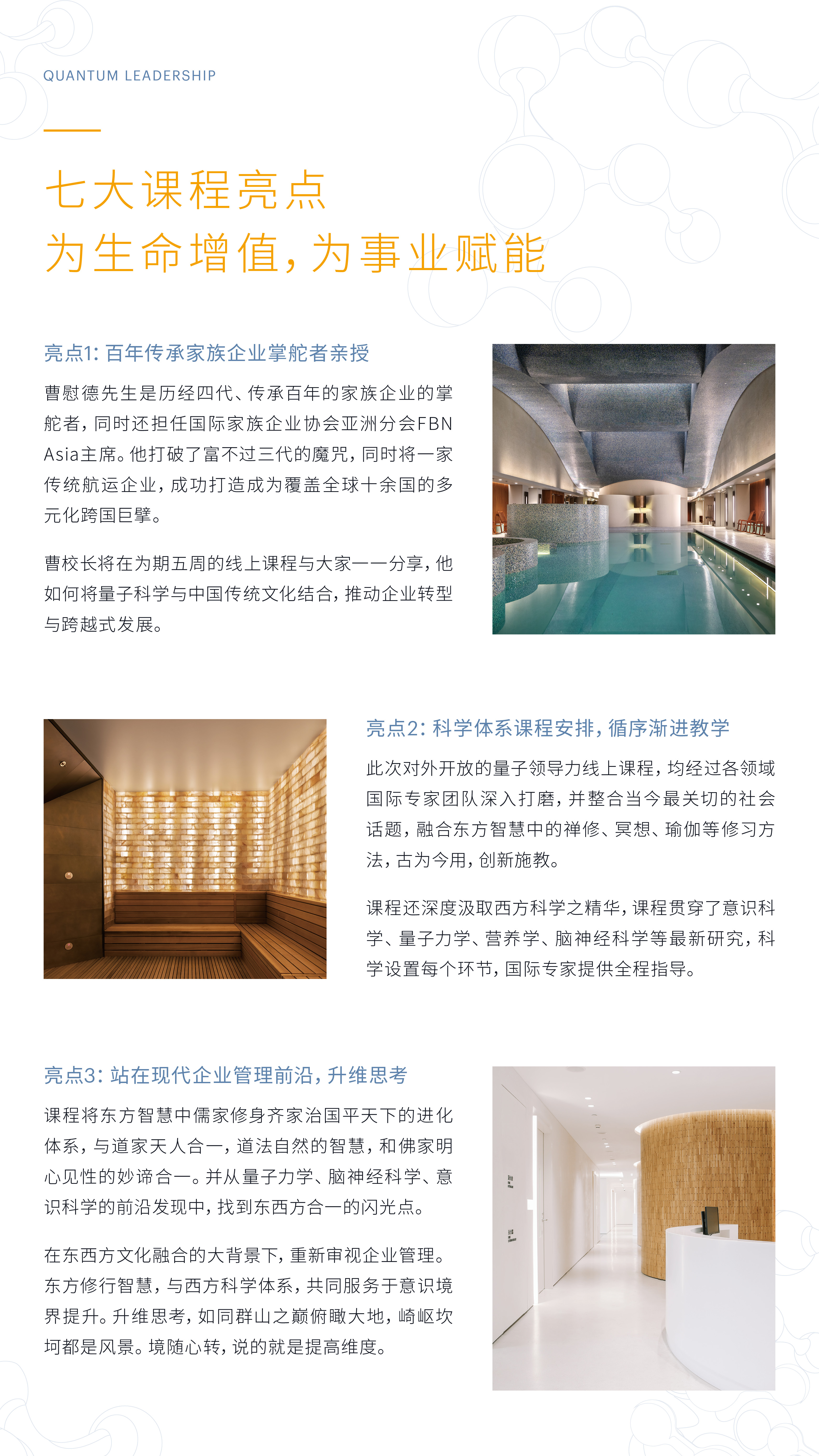 QUANTUM LEADERSHIP

七大课程亮点
为生命增值，为事业赋能

亮点1：百年传承家族企业掌舵者亲授

曹慰德先生是历经四代、传承百年的家族企业的掌舵者，同时还担任国际家族企业协会亚洲分会FBN Asia主席。他打破了富不过三代的魔咒，同时将一家传统航运企业，成功打造成为覆盖全球十余国的多元化跨国巨擘。

曹校长将在为期五周的线上课程与大家一一分享，他如何将量子科学与中国传统文化结合，推动企业转型与跨越式发展。

亮点2：科学体系课程安排，循序渐进教学

此次对外开放的量子领导力线上课程，均经过各领域国际专家团队深入打磨，并整合当今最关切的社会话题，融合东方智慧中的禅修、冥想、瑜伽等修习方法，古为今用，创新施教。

课程还深度汲取西方科学之精华，课程贯穿了意识科学、量子力学、营养学、脑神经科学等最新研究，科学设置每个环节，国际专家提供全程指导。

亮点3：站在现代企业管理前沿，升维思考

课程将东方智慧中儒家修身齐家治国平天下的进化体系，与道家天人合一，道法自然的智慧，和佛家明心见性的妙谛合一。并从量子力学、脑神经科学、意识科学的前沿发现中，找到东西方合一的闪光点。

在东西方文化融合的大背景下，重新审视企业管理。东方修行智慧，与西方科学体系，共同服务于意识境界提升。升维思考，如同群山之巅俯瞰大地，崎岖坎坷都是风景。境随心转，说的就是提高维度。